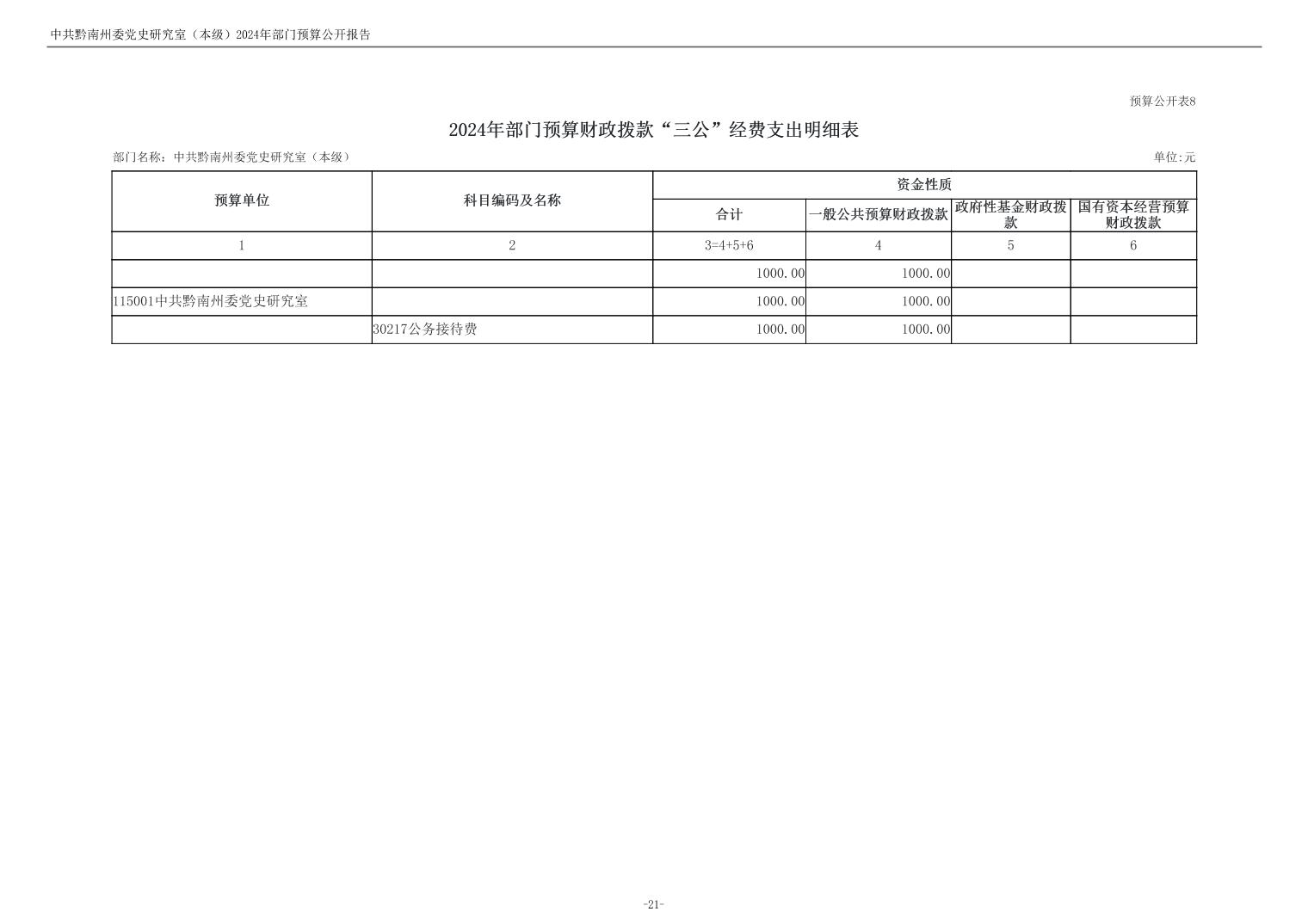 中共黔南州委党史研究室（本级）2024年部门预算公开报告

预算公开表8

2024年部门预算财政拨款“三公”经费支出明细表

部门名称：中共黔南州委党史研究室（本级）

单位:元

| 预算单位 | 科目编码及名称 | 资金性质 | | | |
|---|---|---|---|---|---|
| | | 合计 | 一般公共预算财政拨款 | 政府性基金财政拨款 | 国有资本经营预算财政拨款 |
| 1 | 2 | 3=4+5+6 | 4 | 5 | 6 |
| | | 1000.00 | 1000.00 | | |
| 115001中共黔南州委党史研究室 | | 1000.00 | 1000.00 | | |
| | 30217公务接待费 | 1000.00 | 1000.00 | | |

-21-